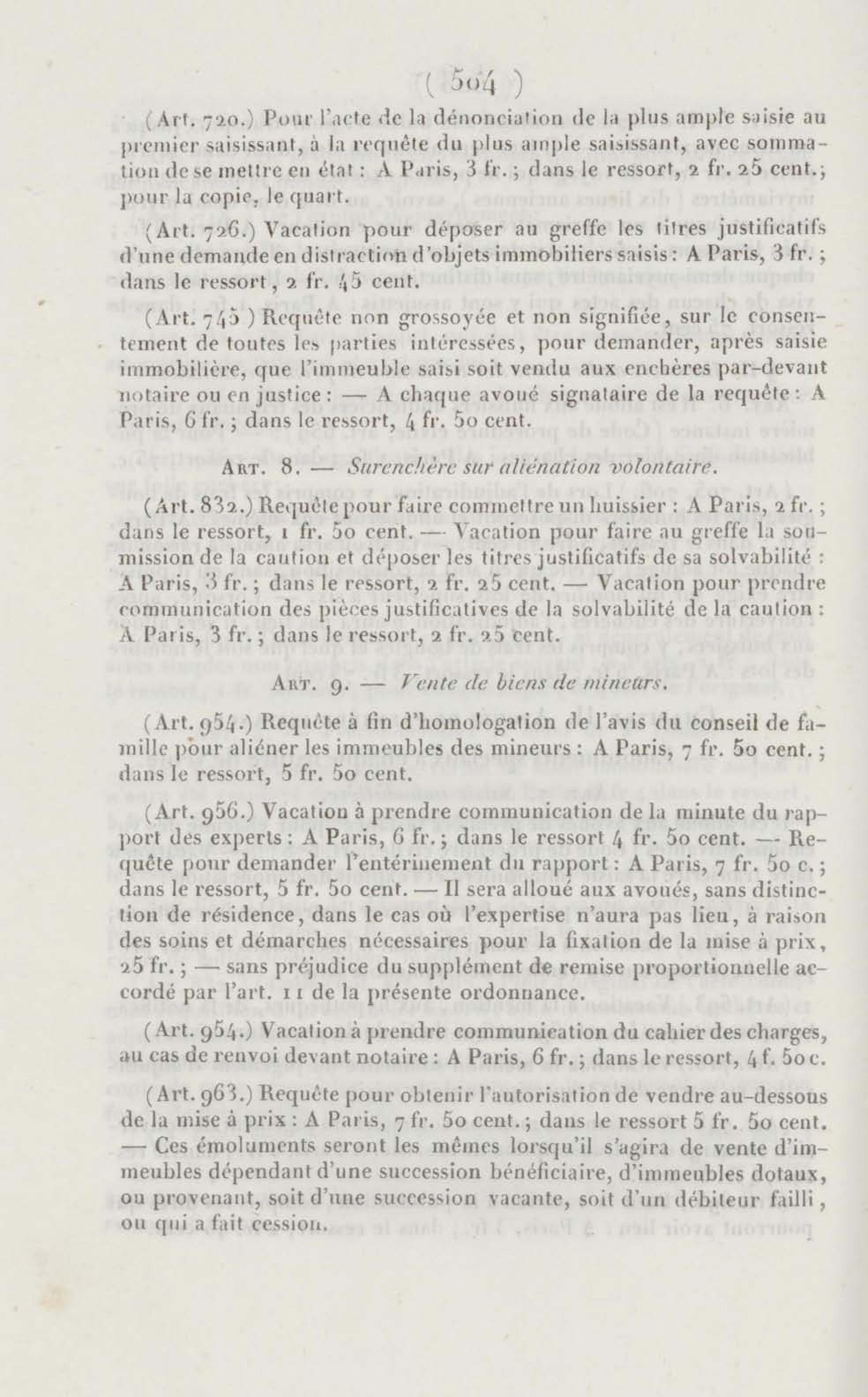 ( 504 )

(Art. 720.) Pour l'acte de la dénonciation de la plus ample saisie au premier saisissant, à la requête du plus ample saisissant, avec sommation de se mettre en état : A Paris, 3 fr. ; dans le ressort, 2 fr. 25 cent.; pour la copie, le quart.

(Art. 726.) Vacation pour déposer au greffe les titres justificatifs d'une demande en distraction d'objets immobiliers saisis : A Paris, 3 fr. ; dans le ressort, 2 fr. 45 cent.

(Art. 745 ) Requête non grossoyée et non signifiée, sur le consentement de toutes les parties intéressées, pour demander, après saisie immobilière, que l'immeuble saisi soit vendu aux enchères par-devant notaire ou en justice : — A chaque avoué signataire de la requête : A Paris, 6 fr. ; dans le ressort, 4 fr. 50 cent.

Art. 8. — Surenchère sur aliénation volontaire.

(Art. 832.) Requête pour faire commettre un huissier : A Paris, 2 fr. ; dans le ressort, 1 fr. 50 cent. — Vacation pour faire au greffe la soumission de la caution et déposer les titres justificatifs de sa solvabilité : A Paris, 3 fr. ; dans le ressort, 2 fr. 25 cent. — Vacation pour prendre communication des pièces justificatives de la solvabilité de la caution : A Paris, 3 fr. ; dans le ressort, 2 fr. 25 cent.

Art. 9. — Vente de biens de mineurs.

(Art. 954.) Requête à fin d'homologation de l'avis du conseil de famille pour aliéner les immeubles des mineurs : A Paris, 7 fr. 50 cent. ; dans le ressort, 5 fr. 50 cent.

(Art. 956.) Vacation à prendre communication de la minute du rapport des experts : A Paris, 6 fr. ; dans le ressort 4 fr. 50 cent. — Requête pour demander l'entérinement du rapport : A Paris, 7 fr. 50 c. ; dans le ressort, 5 fr. 50 cent. — Il sera alloué aux avoués, sans distinction de résidence, dans le cas où l'expertise n'aura pas lieu, à raison des soins et démarches nécessaires pour la fixation de la mise à prix, 25 fr. ; — sans préjudice du supplément de remise proportionnelle accordé par l'art. 11 de la présente ordonnance.

(Art. 954.) Vacation à prendre communication du cahier des charges, au cas de renvoi devant notaire : A Paris, 6 fr. ; dans le ressort, 4 f. 50 c.

(Art. 963.) Requête pour obtenir l'autorisation de vendre au-dessous de la mise à prix : A Paris, 7 fr. 50 cent. ; dans le ressort 5 fr. 50 cent. — Ces émoluments seront les mêmes lorsqu'il s'agira de vente d'immeubles dépendant d'une succession bénéficiaire, d'immeubles dotaux, ou provenant, soit d'une succession vacante, soit d'un débiteur failli, ou qui a fait cession.